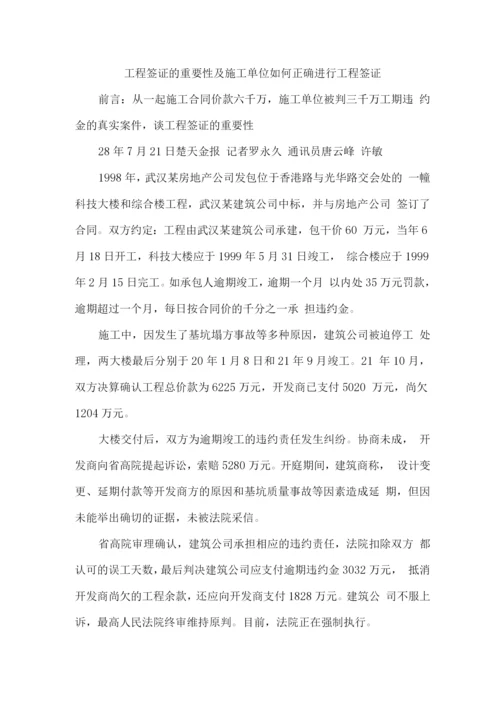 工程签证的重要性及施工单位如何正确进行工程签证

前言：从一起施工合同价款六千万，施工单位被判三千万工期违 约金的真实案件，谈工程签证的重要性

28 年 7 月 21 日楚天金报 记者罗永久 通讯员唐云峰 许敏

1998 年，武汉某房地产公司发包位于香港路与光华路交会处的 一幢科技大楼和综合楼工程，武汉某建筑公司中标，并与房地产公司 签订了合同。双方约定：工程由武汉某建筑公司承建，包干价 60 万元，当年 6 月 18 日开工，科技大楼应于 1999 年 5 月 31 日竣工， 综合楼应于 1999 年 2 月 15 日完工。如承包人逾期竣工，逾期一个月 以内处 35 万元罚款，逾期超过一个月，每日按合同价的千分之一承 担违约金。

施工中，因发生了基坑塌方事故等多种原因，建筑公司被迫停工 处理，两大楼最后分别于 20 年 1 月 8 日和 21 年 9 月竣工。21 年 10 月，双方决算确认工程总价款为 6225 万元，开发商已支付 5020 万元，尚欠 1204 万元。

大楼交付后，双方为逾期竣工的违约责任发生纠纷。协商未成， 开发商向省高院提起诉讼，索赔 5280 万元。开庭期间，建筑商称， 设计变更、延期付款等开发商方的原因和基坑质量事故等因素造成延 期，但因未能举出确切的证据，未被法院采信。

省高院审理确认，建筑公司承担相应的违约责任，法院扣除双方 都认可的误工天数，最后判决建筑公司应支付逾期违约金 3032 万元， 抵消开发商尚欠的工程余款，还应向开发商支付 1828 万元。建筑公 司不服上诉，最高人民法院终审维持原判。目前，法院正在强制执行。